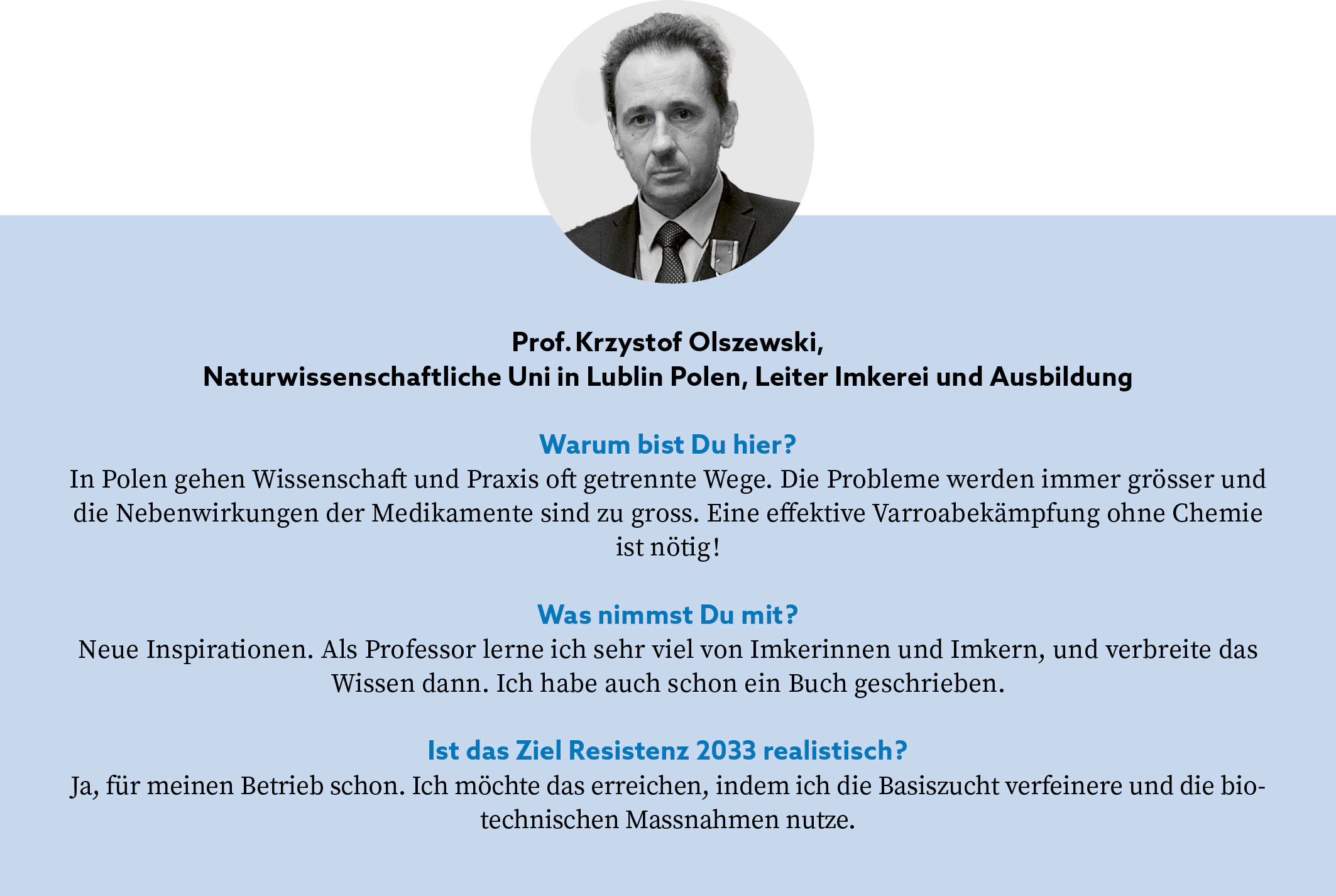 Prof. Krzystof Olszewski,
Naturwissenschaftliche Uni in Lublin Polen, Leiter Imkerei und Ausbildung

Warum bist Du hier?
In Polen gehen Wissenschaft und Praxis oft getrennte Wege. Die Probleme werden immer grösser und die Nebenwirkungen der Medikamente sind zu gross. Eine effektive Varroabekämpfung ohne Chemie ist nötig!

Was nimmst Du mit?
Neue Inspirationen. Als Professor lerne ich sehr viel von Imkerinnen und Imkern, und verbreite das Wissen dann. Ich habe auch schon ein Buch geschrieben.

Ist das Ziel Resistenz 2033 realistisch?
Ja, für meinen Betrieb schon. Ich möchte das erreichen, indem ich die Basiszucht verfeinere und die biotechnischen Massnahmen nutze.